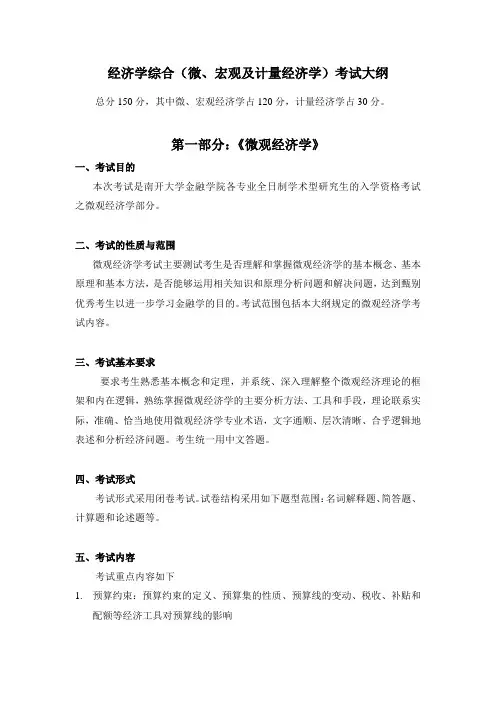 经济学综合（微、宏观及计量经济学）考试大纲

总分 150 分，其中微、宏观经济学占 120 分，计量经济学占 30 分。

第一部分：《微观经济学》

一、考试目的

本次考试是南开大学金融学院各专业全日制学术型研究生的入学资格考试之微观经济学部分。

二、考试的性质与范围

微观经济学考试主要测试考生是否理解和掌握微观经济学的基本概念、基本原理和基本方法，是否能够运用相关知识和原理分析问题和解决问题，达到甄别优秀考生以进一步学习金融学的目的。考试范围包括本大纲规定的微观经济学考试内容。

三、考试基本要求

要求考生熟悉基本概念和定理，并系统、深入理解整个微观经济理论的框架和内在逻辑，熟练掌握微观经济学的主要分析方法、工具和手段，理论联系实际，准确、恰当地使用微观经济学专业术语，文字通顺、层次清晰、合乎逻辑地表述和分析经济问题。考生统一用中文答题。

四、考试形式

考试形式采用闭卷考试。试卷结构采用如下题型范围：名词解释题、简答题、计算题和论述题等。

五、考试内容

考试重点内容如下

1. 预算约束：预算约束的定义、预算集的性质、预算线的变动、税收、补贴和配额等经济工具对预算线的影响